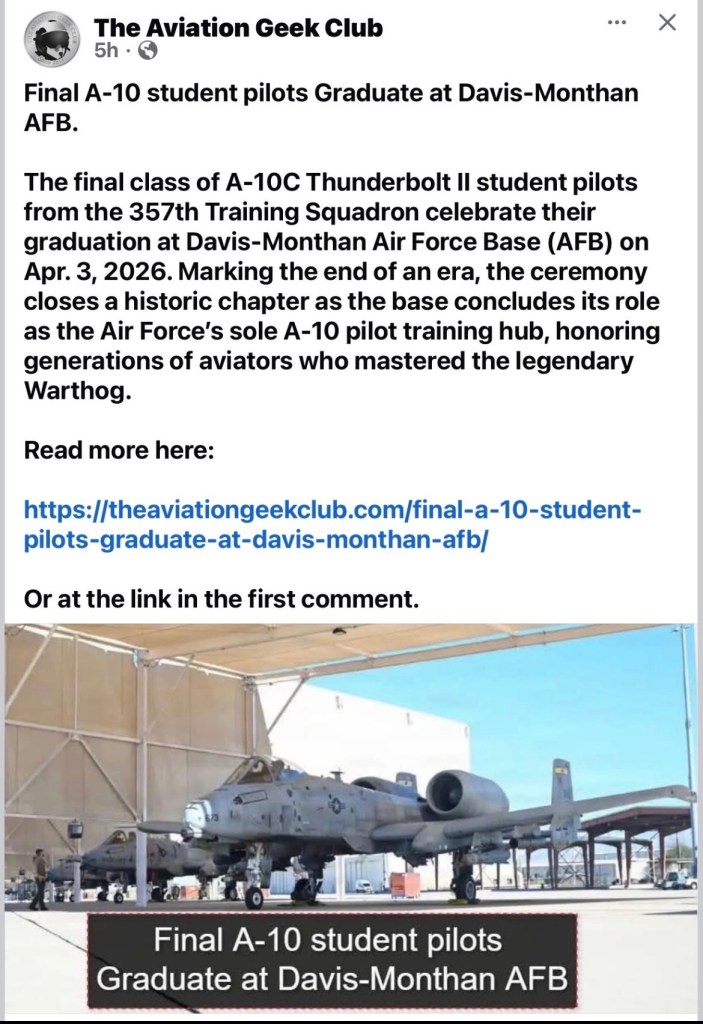 The Aviation Geek Club
5h ·

Final A-10 student pilots Graduate at Davis-Monthan AFB.

The final class of A-10C Thunderbolt II student pilots from the 357th Training Squadron celebrate their graduation at Davis-Monthan Air Force Base (AFB) on Apr. 3, 2026. Marking the end of an era, the ceremony closes a historic chapter as the base concludes its role as the Air Force's sole A-10 pilot training hub, honoring generations of aviators who mastered the legendary Warthog.

Read more here:

https://theaviationgeekclub.com/final-a-10-student-pilots-graduate-at-davis-monthan-afb/

Or at the link in the first comment.

Final A-10 student pilots
Graduate at Davis-Monthan AFB